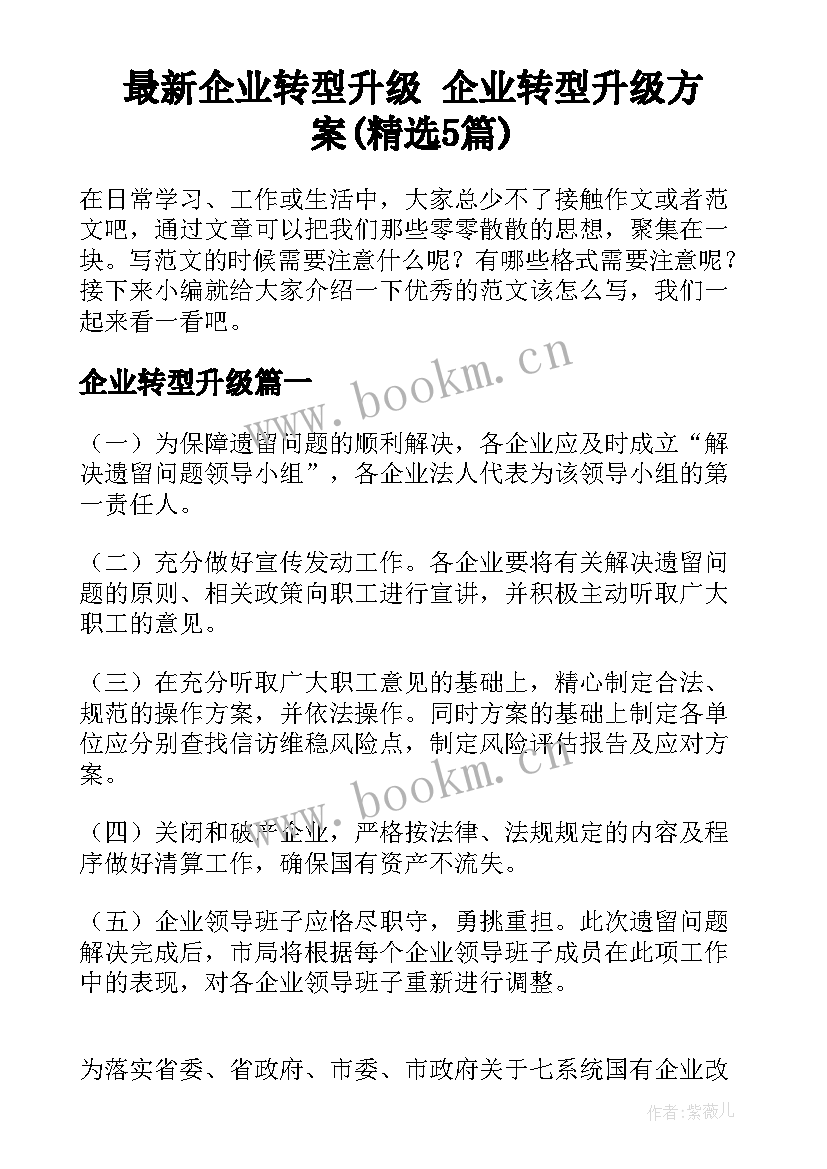 最新企业转型升级 企业转型升级方案(精选5篇)

在日常学习、工作或生活中，大家总少不了接触作文或者范文吧，通过文章可以把我们那些零零散散的思想，聚集在一块。写范文的时候需要注意什么呢？有哪些格式需要注意呢？接下来小编就给大家介绍一下优秀的范文该怎么写，我们一起来看一看吧。

企业转型升级篇一

www.bookm.cn

（一）为保障遗留问题的顺利解决，各企业应及时成立“解决遗留问题领导小组”，各企业法人代表为该领导小组的第一责任人。

（二）充分做好宣传发动工作。各企业要将有关解决遗留问题的原则、相关政策向职工进行宣讲，并积极主动听取广大职工的意见。

（三）在充分听取广大职工意见的基础上，精心制定合法、规范的操作方案，并依法操作。同时方案的基础上制定各单位应分别查找信访维稳风险点，制定风险评估报告及应对方案。

www.bookm.cn

（四）关闭和破产企业，严格按法律、法规规定的内容及程序做好清算工作，确保国有资产不流失。

（五）企业领导班子应恪尽职守，勇挑重担。此次遗留问题解决完成后，市局将根据每个企业领导班子成员在此项工作中的表现，对各企业领导班子重新进行调整。

为落实省委、省政府、市委、市政府关于七系统国有企业改

作者:紫薇儿